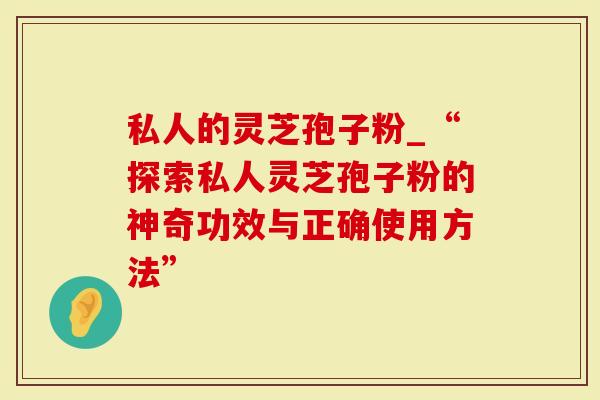 私人的灵芝孢子粉_“探索私人灵芝孢子粉的神奇功效与正确使用方法”